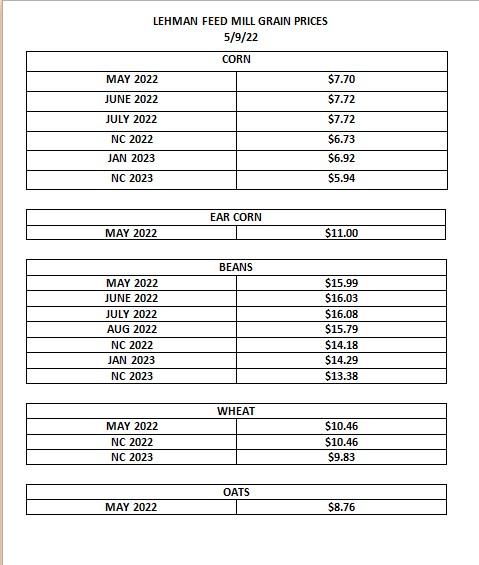 LEHMAN FEED MILL GRAIN PRICES
5/9/22

| CORN | |
|---|---|
| MAY 2022 | \$7.70 |
| JUNE 2022 | \$7.72 |
| JULY 2022 | \$7.72 |
| NC 2022 | \$6.73 |
| JAN 2023 | \$6.92 |
| NC 2023 | \$5.94 |

| EAR CORN | |
|---|---|
| MAY 2022 | \$11.00 |

| BEANS | |
|---|---|
| MAY 2022 | \$15.99 |
| JUNE 2022 | \$16.03 |
| JULY 2022 | \$16.08 |
| AUG 2022 | \$15.79 |
| NC 2022 | \$14.18 |
| JAN 2023 | \$14.29 |
| NC 2023 | \$13.38 |

| WHEAT | |
|---|---|
| MAY 2022 | \$10.46 |
| NC 2022 | \$10.46 |
| NC 2023 | \$9.83 |

| OATS | |
|---|---|
| MAY 2022 | \$8.76 |